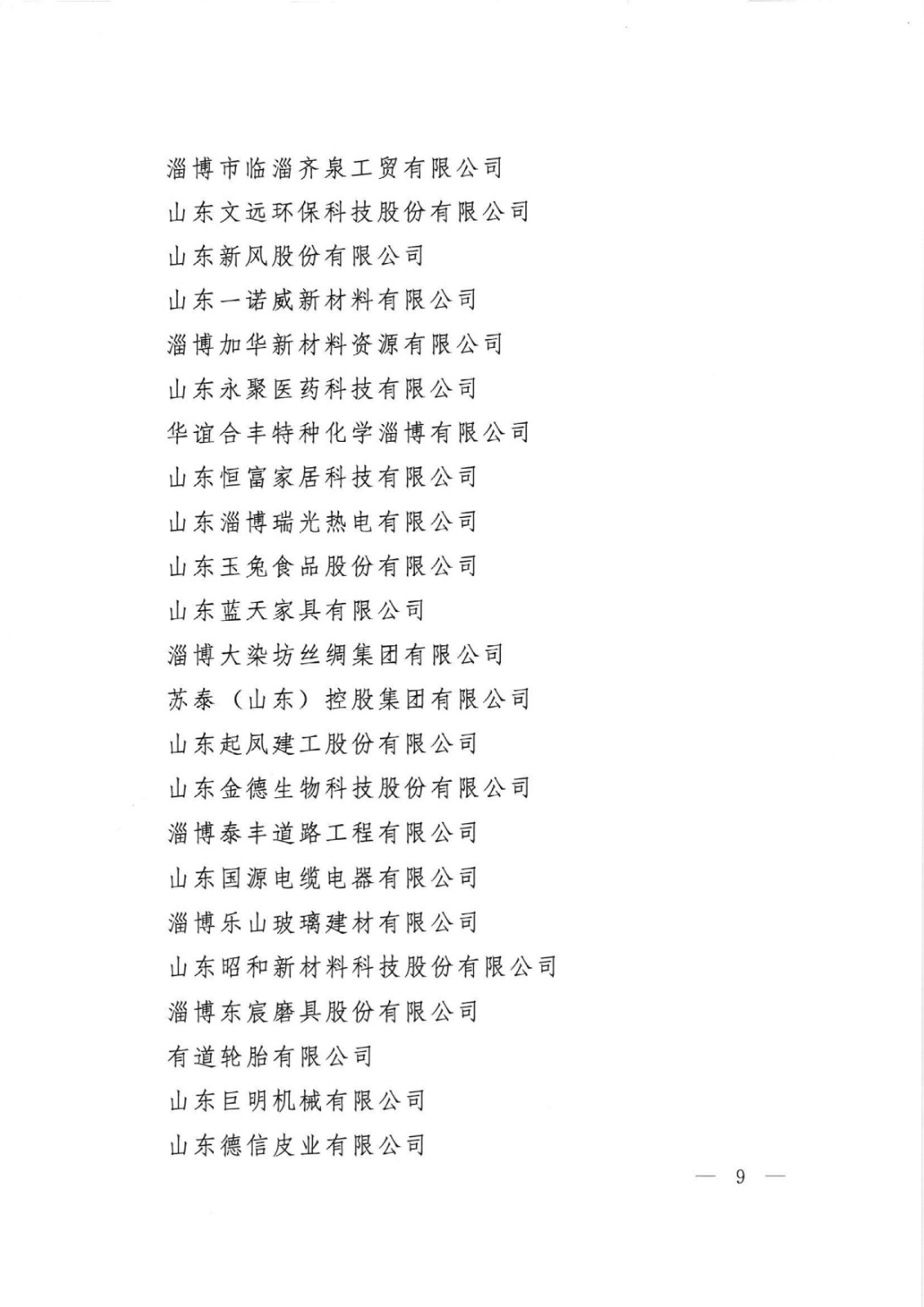 淄博市临淄齐泉工贸有限公司
山东文远环保科技股份有限公司
山东新风股份有限公司
山东一诺威新材料有限公司
淄博加华新材料资源有限公司
山东永聚医药科技有限公司
华谊合丰特种化学淄博有限公司
山东恒富家居科技有限公司
山东淄博瑞光热电有限公司
山东玉兔食品股份有限公司
山东蓝天家具有限公司
淄博大染坊丝绸集团有限公司
苏泰（山东）控股集团有限公司
山东起凤建工股份有限公司
山东金德生物科技股份有限公司
淄博泰丰道路工程有限公司
山东国源电缆电器有限公司
淄博乐山玻璃建材有限公司
山东昭和新材料科技股份有限公司
淄博东宸磨具股份有限公司
有道轮胎有限公司
山东巨明机械有限公司
山东德信皮业有限公司

— 9 —